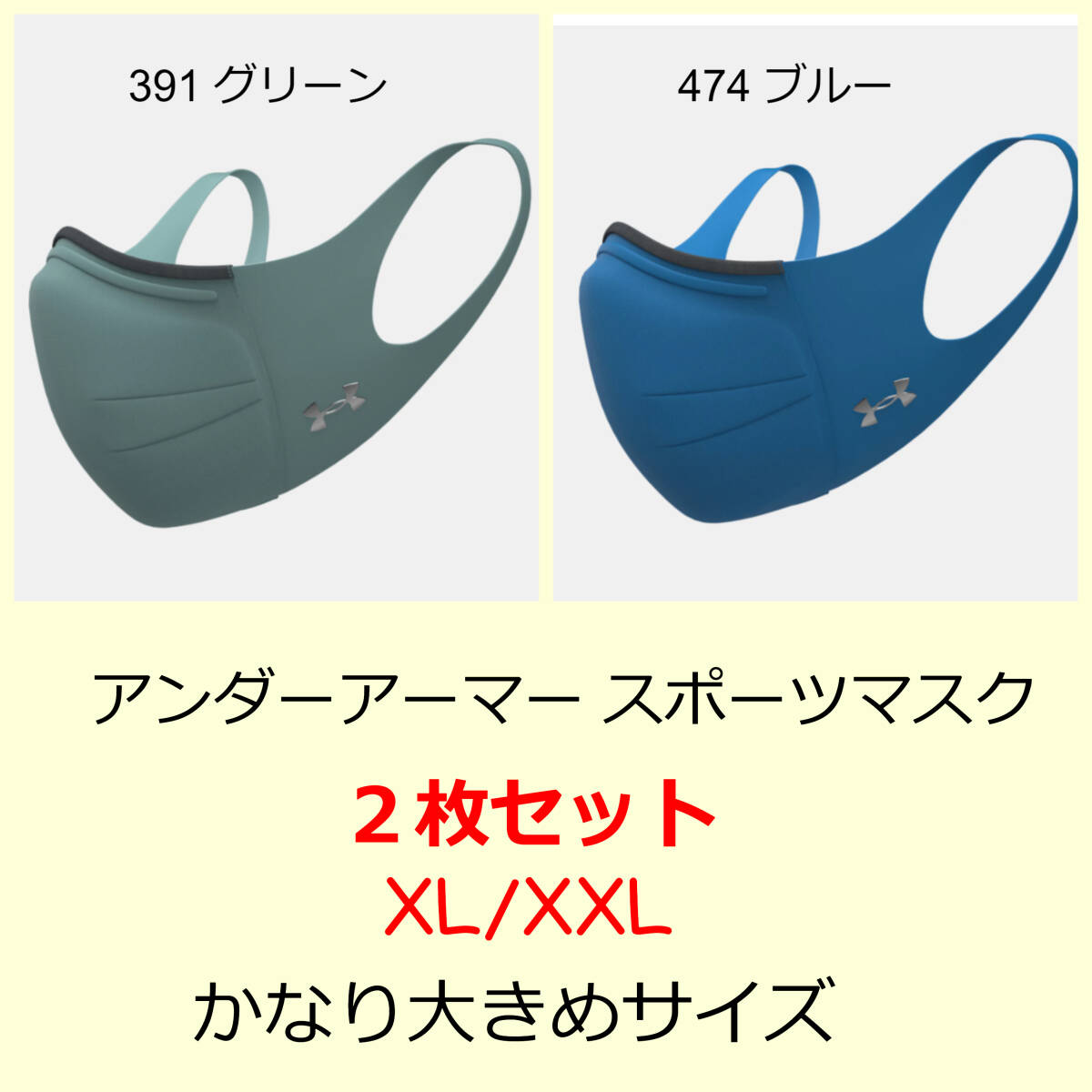 391 グリーン

474 ブルー

アンダーアーマー スポーツマスク

２枚セット

XL/XXL

かなり大きめサイズ